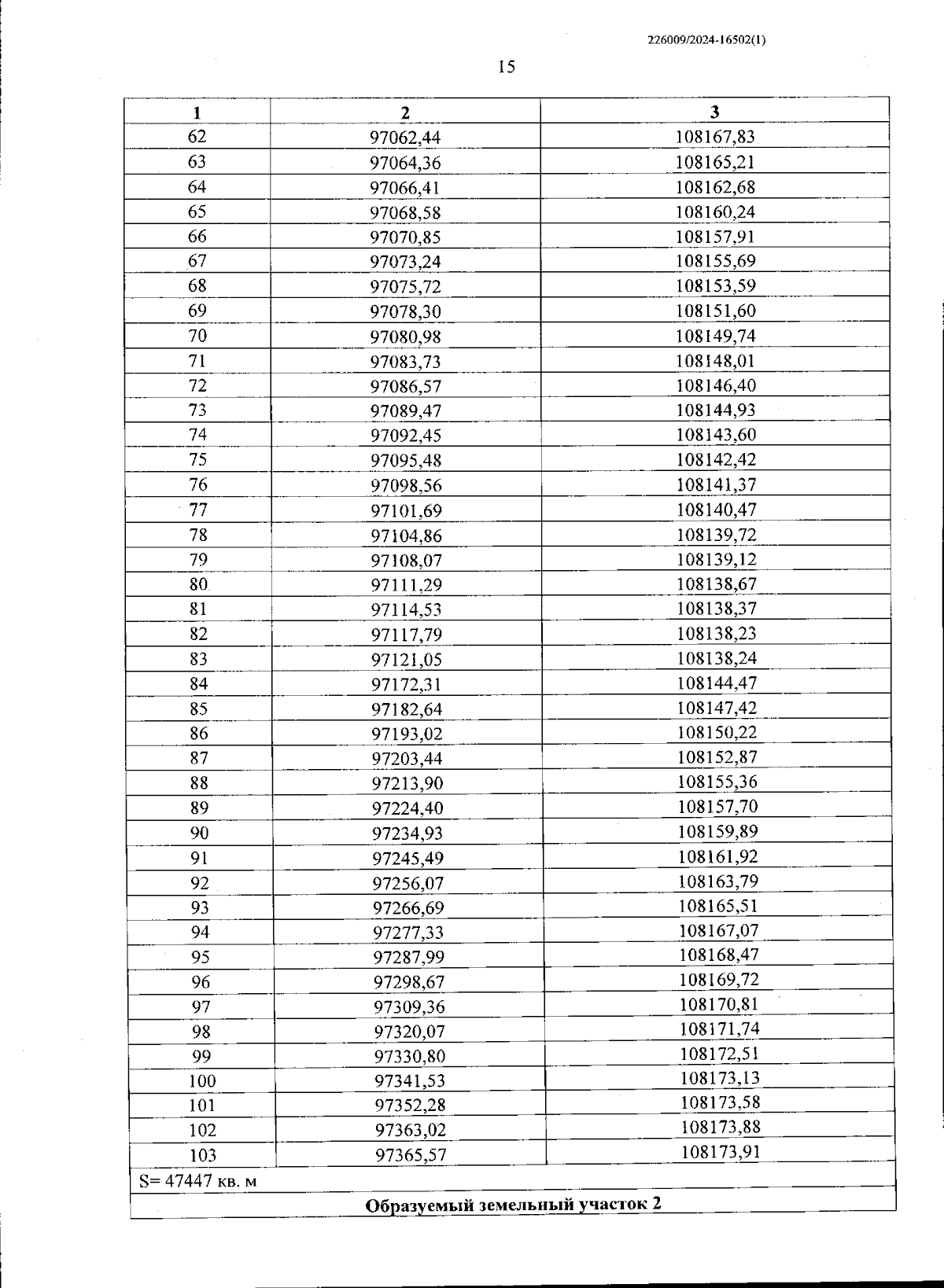 226009/2024-16502(1)

15

| 1 | 2 | 3 |
|---|---|---|
| 62 | 97062,44 | 108167,83 |
| 63 | 97064,36 | 108165,21 |
| 64 | 97066,41 | 108162,68 |
| 65 | 97068,58 | 108160,24 |
| 66 | 97070,85 | 108157,91 |
| 67 | 97073,24 | 108155,69 |
| 68 | 97075,72 | 108153,59 |
| 69 | 97078,30 | 108151,60 |
| 70 | 97080,98 | 108149,74 |
| 71 | 97083,73 | 108148,01 |
| 72 | 97086,57 | 108146,40 |
| 73 | 97089,47 | 108144,93 |
| 74 | 97092,45 | 108143,60 |
| 75 | 97095,48 | 108142,42 |
| 76 | 97098,56 | 108141,37 |
| 77 | 97101,69 | 108140,47 |
| 78 | 97104,86 | 108139,72 |
| 79 | 97108,07 | 108139,12 |
| 80 | 97111,29 | 108138,67 |
| 81 | 97114,53 | 108138,37 |
| 82 | 97117,79 | 108138,23 |
| 83 | 97121,05 | 108138,24 |
| 84 | 97172,31 | 108144,47 |
| 85 | 97182,64 | 108147,42 |
| 86 | 97193,02 | 108150,22 |
| 87 | 97203,44 | 108152,87 |
| 88 | 97213,90 | 108155,36 |
| 89 | 97224,40 | 108157,70 |
| 90 | 97234,93 | 108159,89 |
| 91 | 97245,49 | 108161,92 |
| 92 | 97256,07 | 108163,79 |
| 93 | 97266,69 | 108165,51 |
| 94 | 97277,33 | 108167,07 |
| 95 | 97287,99 | 108168,47 |
| 96 | 97298,67 | 108169,72 |
| 97 | 97309,36 | 108170,81 |
| 98 | 97320,07 | 108171,74 |
| 99 | 97330,80 | 108172,51 |
| 100 | 97341,53 | 108173,13 |
| 101 | 97352,28 | 108173,58 |
| 102 | 97363,02 | 108173,88 |
| 103 | 97365,57 | 108173,91 |
| S= 47447 кв. м | | |
| Образуемый земельный участок 2 | | |